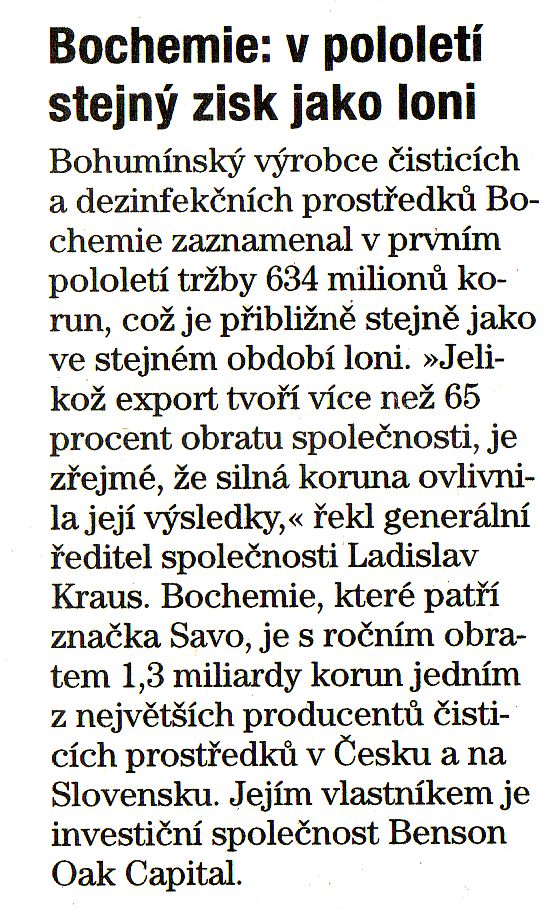 Bochemie: v pololetí stejný zisk jako loni

Bohumínský výrobce čisticích a dezinfekčních prostředků Bochemie zaznamenal v prvním pololetí tržby 634 milionů korun, což je přibližně stejně jako ve stejném období loni. »Jelikož export tvoří více než 65 procent obratu společnosti, je zřejmé, že silná koruna ovlivnila její výsledky,« řekl generální ředitel společnosti Ladislav Kraus. Bochemie, které patří značka Savo, je s ročním obratem 1,3 miliardy korun jedním z největších producentů čisticích prostředků v Česku a na Slovensku. Jejím vlastníkem je investiční společnost Benson Oak Capital.